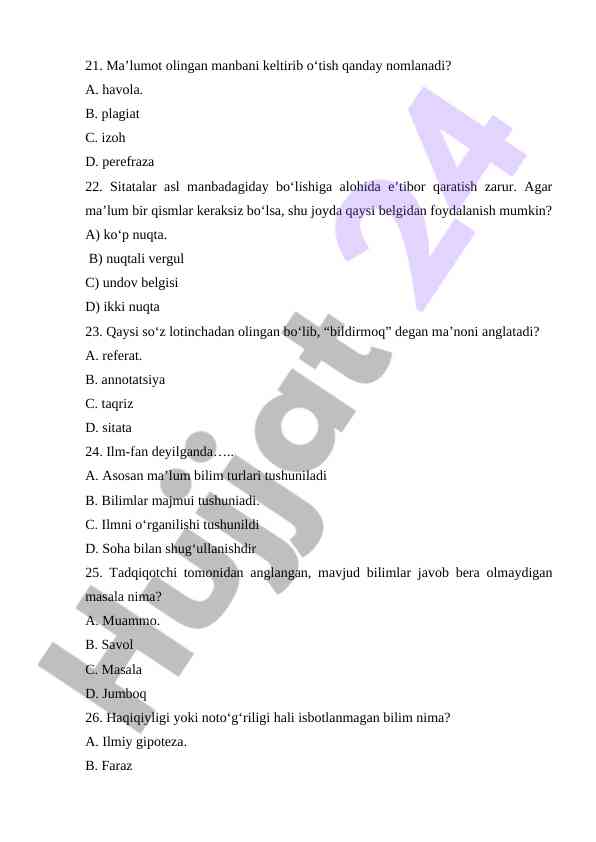 21. Ma’lumot olingan manbani keltirib o‘tish qanday nomlanadi?
A. havola.
B. plagiat
C. izoh
D. perefraza
22. Sitatalar asl manbadagiday bo‘lishiga alohida e’tibor qaratish zarur. Agar ma’lum bir qismlar keraksiz bo‘lsa, shu joyda qaysi belgidan foydalanish mumkin?
A) ko‘p nuqta.
B) nuqtali vergul
C) undov belgisi
D) ikki nuqta
23. Qaysi so‘z lotinchadan olingan bo‘lib, “bildirmoq” degan ma’noni anglatadi?
A. referat.
B. annotatsiya
C. taqriz
D. sitata
24. Ilm-fan deyilganda…..
A. Asosan ma’lum bilim turlari tushuniladi
B. Bilimlar majmui tushuniadi.
C. Ilmni o‘rganilishi tushunildi
D. Soha bilan shug‘ullanishdir
25. Tadqiqotchi tomonidan anglangan, mavjud bilimlar javob bera olmaydigan masala nima?
A. Muammo.
B. Savol
C. Masala
D. Jumboq
26. Haqiqiyligi yoki noto‘g‘riligi hali isbotlanmagan bilim nima?
A. Ilmiy gipoteza.
B. Faraz

Hujjat 24